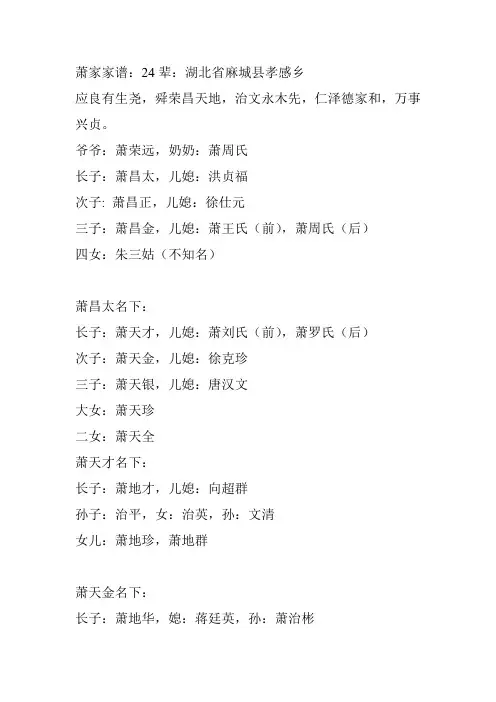 萧家家谱：24 辈：湖北省麻城县孝感乡
应良有生尧，舜荣昌天地，治文永木先，仁泽德家和，万事兴贞。
爷爷：萧荣远，奶奶：萧周氏
长子：萧昌太，儿媳：洪贞福
次子: 萧昌正，儿媳：徐仕元
三子：萧昌金，儿媳：萧王氏（前），萧周氏（后）
四女：朱三姑（不知名）

萧昌太名下：
长子：萧天才，儿媳：萧刘氏（前），萧罗氏（后）
次子：萧天金，儿媳：徐克珍
三子：萧天银，儿媳：唐汉文
大女：萧天珍
二女：萧天全
萧天才名下：
长子：萧地才，儿媳：向超群
孙子：治平，女：治英，孙：文清
女儿：萧地珍，萧地群

萧天金名下：
长子：萧地华，媳：蒋廷英，孙：萧治彬